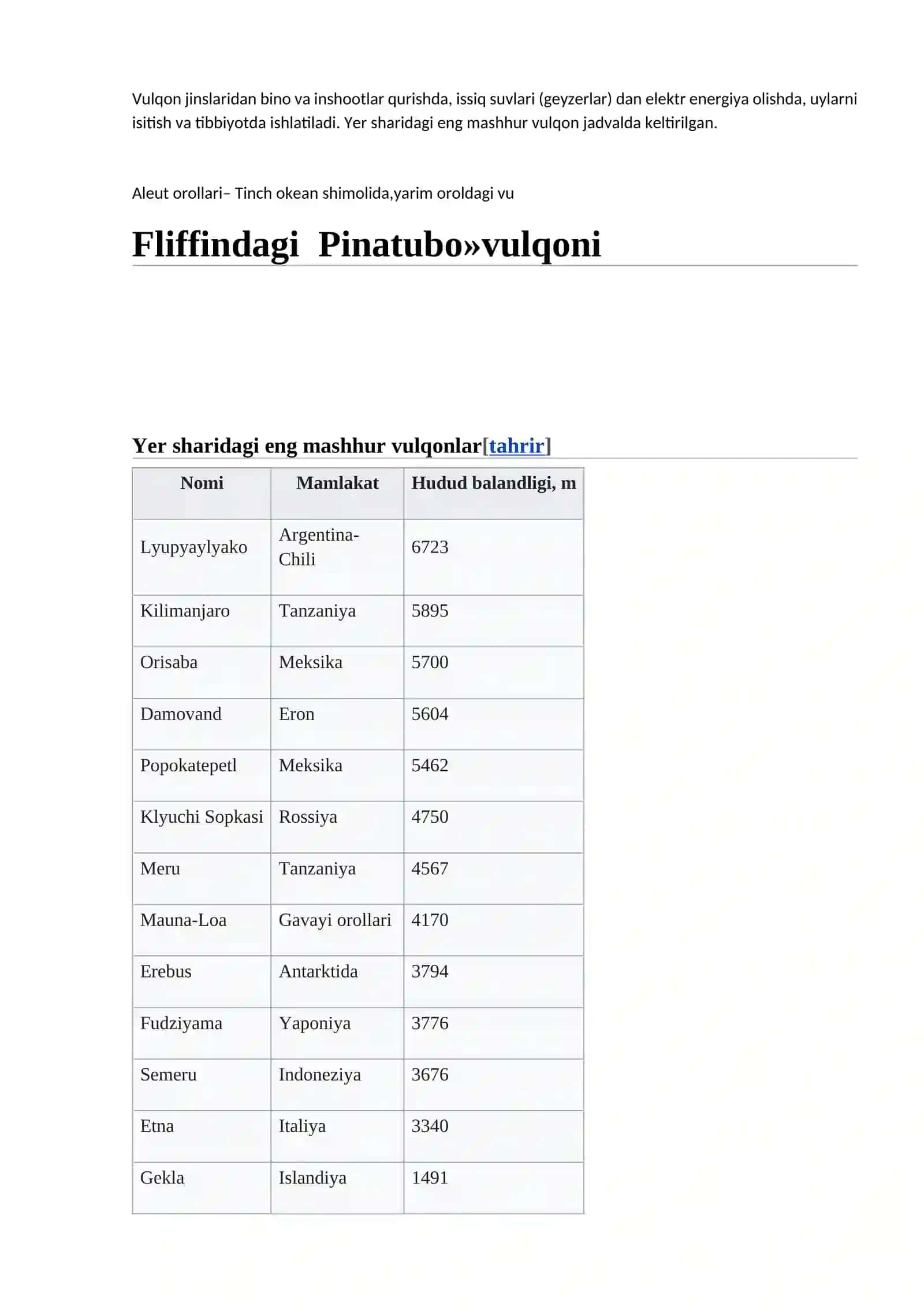 Vulqon jinslaridan bino va inshootlar qurishda, issiq suvlari (geyzerlar) dan elektr energiya olishda, uylarni isitish va tibbiyotda ishlatiladi. Yer sharidagi eng mashhur vulqon jadvalda keltirilgan.

Aleut orollari– Tinch okean shimolida,yarim oroldagi vu

Fliffindagi Pinatubo»vulqoni

Yer sharidagi eng mashhur vulqonlar[tahrir]

| Nomi | Mamlakat | Hudud balandligi, m |
|---|---|---|
| Lyupyaylyako | Argentina-Chili | 6723 |
| Kilimanjaro | Tanzaniya | 5895 |
| Orisaba | Meksika | 5700 |
| Damovand | Eron | 5604 |
| Popokatepetl | Meksika | 5462 |
| Klyuchi Sopkasi | Rossiya | 4750 |
| Meru | Tanzaniya | 4567 |
| Mauna-Loa | Gavayi orollari | 4170 |
| Erebus | Antarktida | 3794 |
| Fudziyama | Yaponiya | 3776 |
| Semeru | Indoneziya | 3676 |
| Etna | Italiya | 3340 |
| Gekla | Islandiya | 1491 |